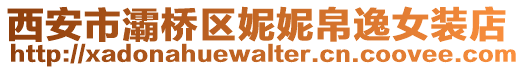 西安市灞桥区妮妮帛逸女装店
http://xadonahuewalter.cn.coovee.com